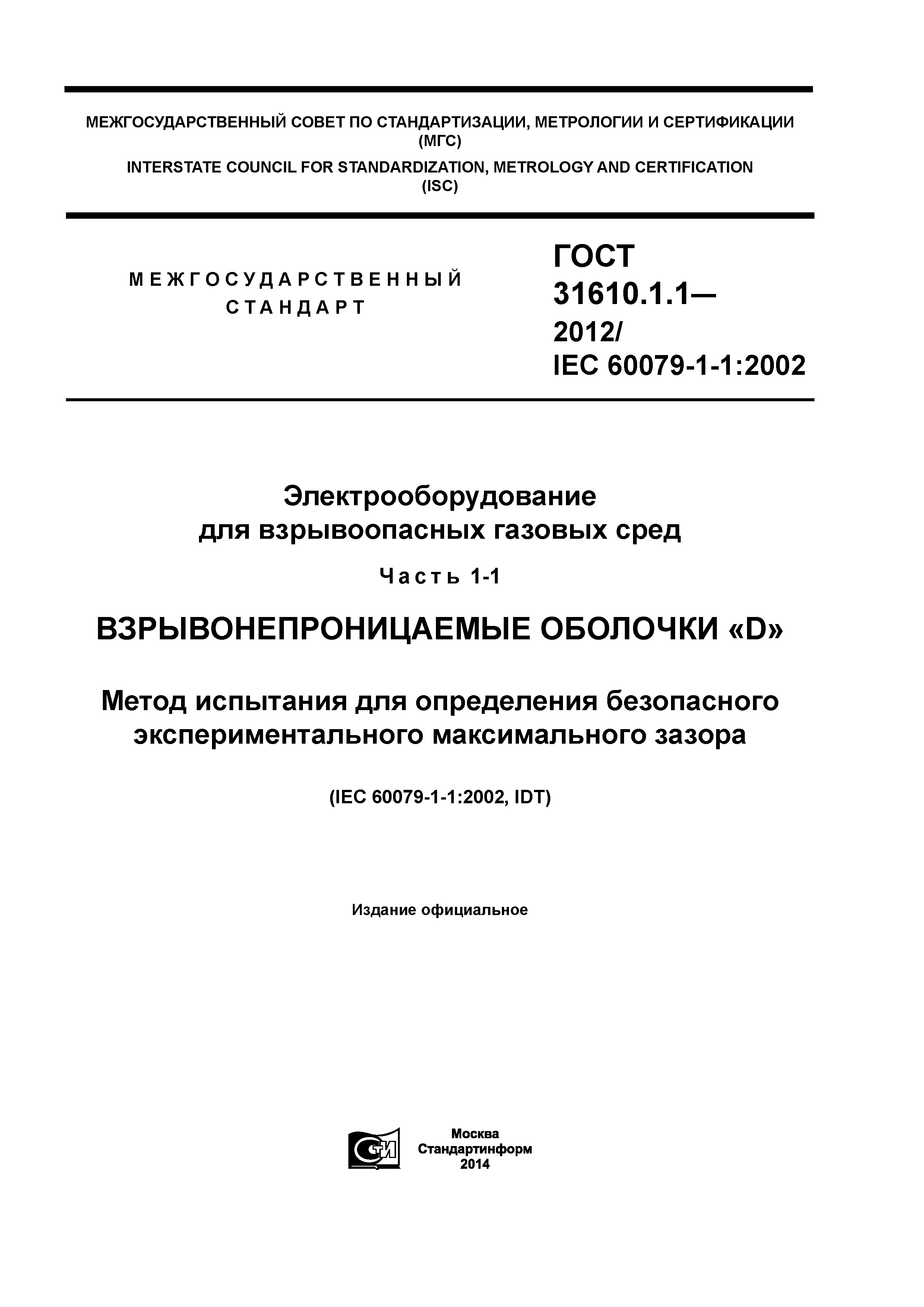 МЕЖГОСУДАРСТВЕННЫЙ СОВЕТ ПО СТАНДАРТИЗАЦИИ, МЕТРОЛОГИИ И СЕРТИФИКАЦИИ (МГС)

INTERSTATE COUNCIL FOR STANDARDIZATION, METROLOGY AND CERTIFICATION (ISC)

МЕЖГОСУДАРСТВЕННЫЙ СТАНДАРТ

ГОСТ 31610.1.1— 2012/ IEC 60079-1-1:2002

Электрооборудование для взрывоопасных газовых сред

Часть 1-1

ВЗРЫВОНЕПРОНИЦАЕМЫЕ ОБОЛОЧКИ «D»

Метод испытания для определения безопасного экспериментального максимального зазора

(IEC 60079-1-1:2002, IDT)

Издание официальное

СТИ

Москва
Стандартинформ
2014